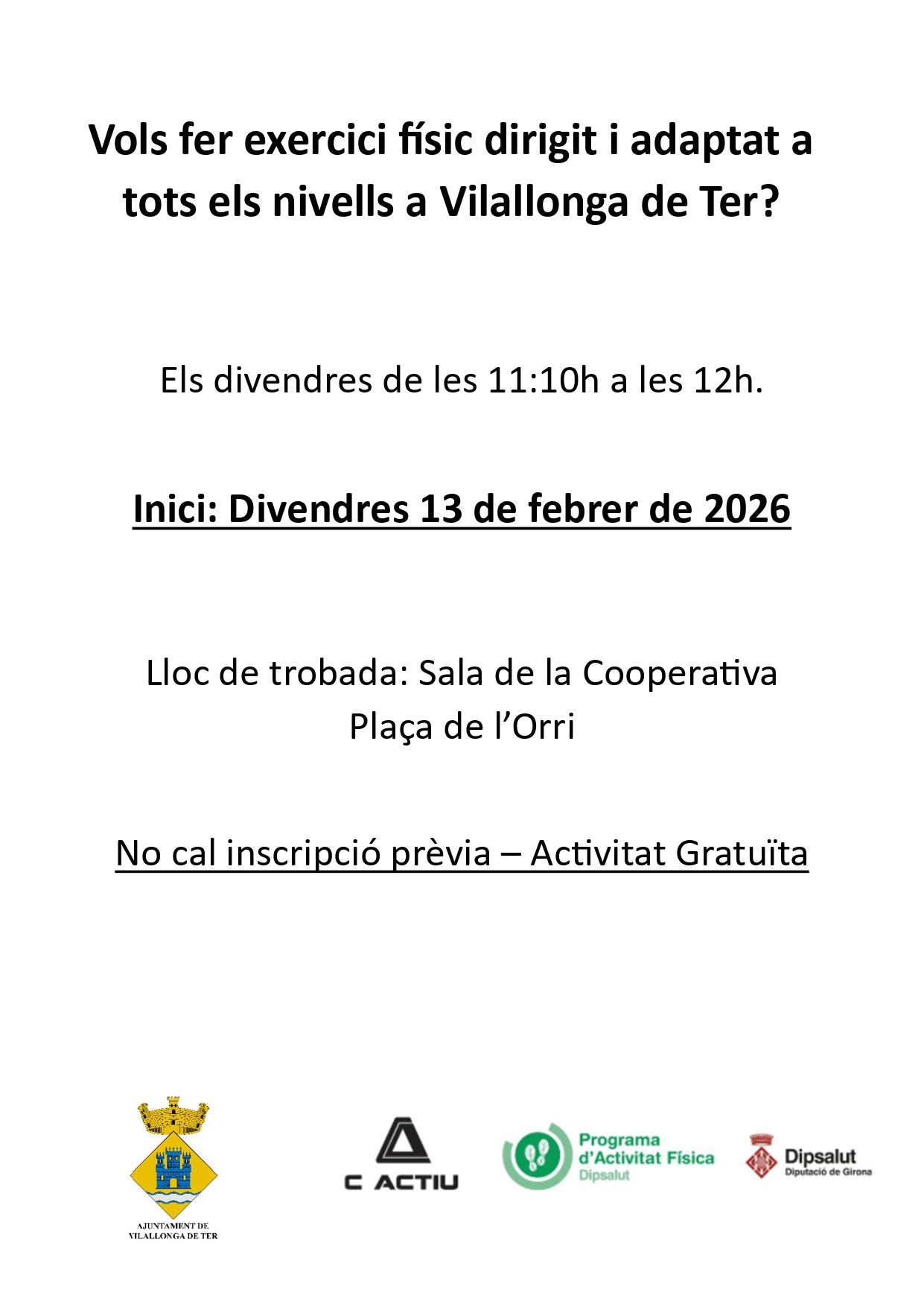 Vols fer exercici físic dirigit i adaptat a tots els nivells a Vilallonga de Ter?

Els divendres de les 11:10h a les 12h.

Inici: Divendres 13 de febrer de 2026

Lloc de trobada: Sala de la Cooperativa
Plaça de l'Orri

No cal inscripció prèvia – Activitat Gratuïta

AJUNTAMENT DE VILALLONGA DE TER

C ACTIU

Programa d'Activitat Física
Dipsalut

Dipsalut
Diputació de Girona